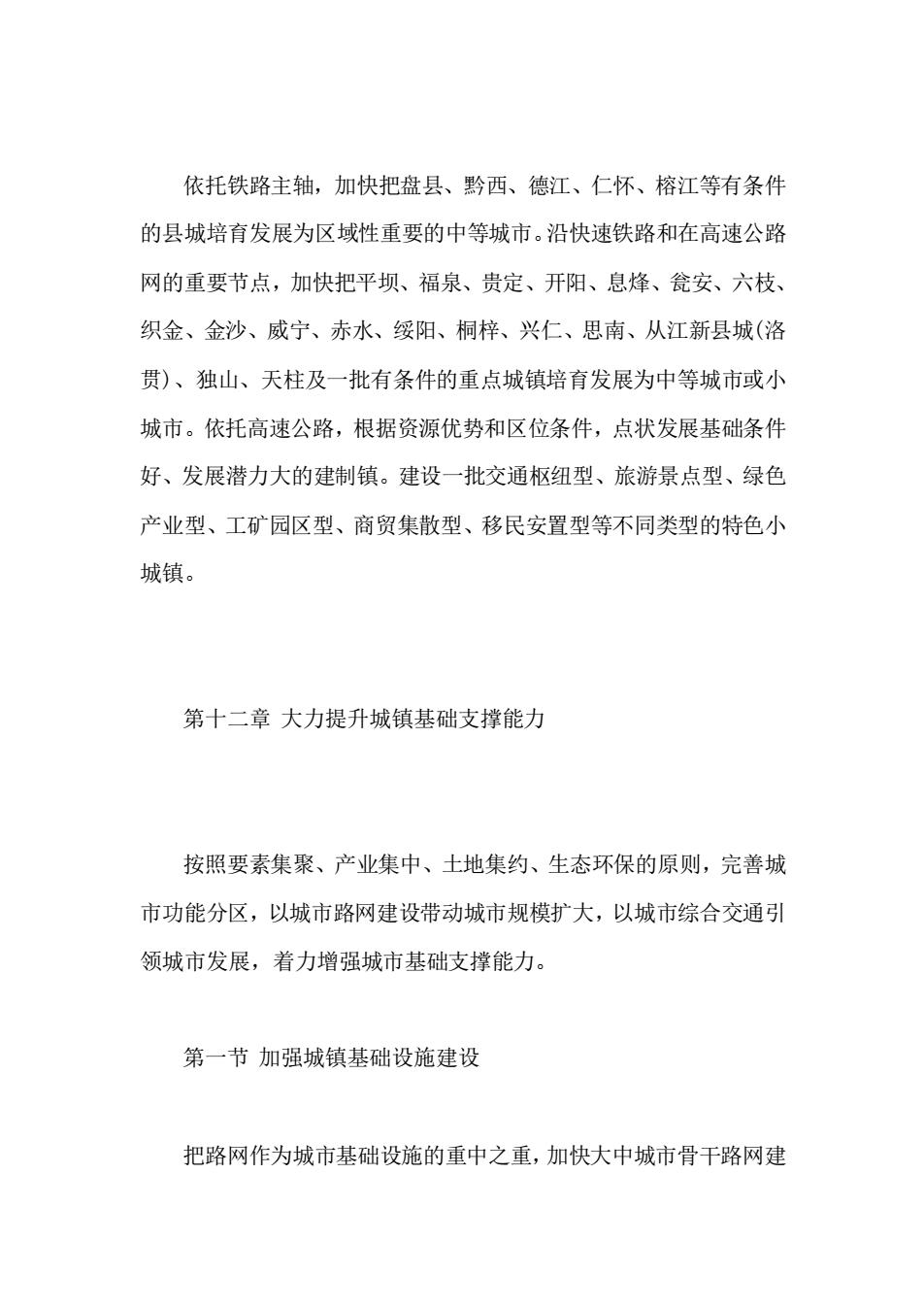 依托铁路主轴，加快把盘县、黔西、德江、仁怀、榕江等有条件的县城培育发展为区域性重要的中等城市。沿快速铁路和在高速公路网的重要节点，加快把平坝、福泉、贵定、开阳、息烽、瓮安、六枝、织金、金沙、威宁、赤水、绥阳、桐梓、兴仁、思南、从江新县城(洛贯)、独山、天柱及一批有条件的重点城镇培育发展为中等城市或小城市。依托高速公路，根据资源优势和区位条件，点状发展基础条件好、发展潜力大的建制镇。建设一批交通枢纽型、旅游景点型、绿色产业型、工矿园区型、商贸集散型、移民安置型等不同类型的特色小城镇。

第十二章 大力提升城镇基础支撑能力

按照要素集聚、产业集中、土地集约、生态环保的原则，完善城市功能分区，以城市路网建设带动城市规模扩大，以城市综合交通引领城市发展，着力增强城市基础支撑能力。

第一节 加强城镇基础设施建设

把路网作为城市基础设施的重中之重，加快大中城市骨干路网建